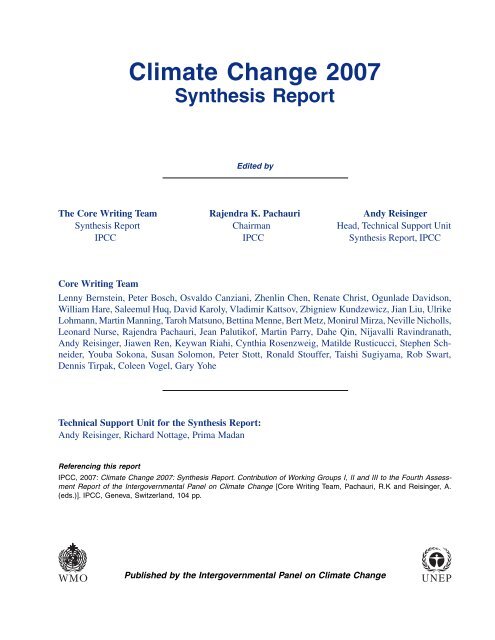 Climate Change 2007
Synthesis Report

Edited by

The Core Writing Team
Synthesis Report
IPCC

Rajendra K. Pachauri
Chairman
IPCC

Andy Reisinger
Head, Technical Support Unit
Synthesis Report, IPCC

Core Writing Team
Lenny Bernstein, Peter Bosch, Osvaldo Canziani, Zhenlin Chen, Renate Christ, Ogunlade Davidson, William Hare, Saleemul Huq, David Karoly, Vladimir Kattsov, Zbigniew Kundzewicz, Jian Liu, Ulrike Lohmann, Martin Manning, Taroh Matsuno, Bettina Menne, Bert Metz, Monirul Mirza, Neville Nicholls, Leonard Nurse, Rajendra Pachauri, Jean Palutikof, Martin Parry, Dahe Qin, Nijavalli Ravindranath, Andy Reisinger, Jiawen Ren, Keywan Riahi, Cynthia Rosenzweig, Matilde Rusticucci, Stephen Schneider, Youba Sokona, Susan Solomon, Peter Stott, Ronald Stouffer, Taishi Sugiyama, Rob Swart, Dennis Tirpak, Coleen Vogel, Gary Yohe

Technical Support Unit for the Synthesis Report:
Andy Reisinger, Richard Nottage, Prima Madan

Referencing this report
IPCC, 2007: Climate Change 2007: Synthesis Report. Contribution of Working Groups I, II and III to the Fourth Assessment Report of the Intergovernmental Panel on Climate Change [Core Writing Team, Pachauri, R.K and Reisinger, A. (eds.)]. IPCC, Geneva, Switzerland, 104 pp.

WMO

Published by the Intergovernmental Panel on Climate Change

UNEP